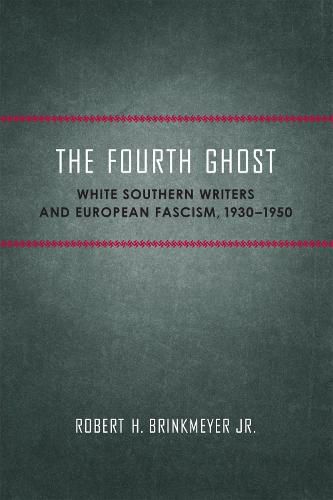 THE FOURTH GHOST

WHITE SOUTHERN WRITERS AND EUROPEAN FASCISM, 1930–1950

ROBERT H. BRINKMEYER JR.